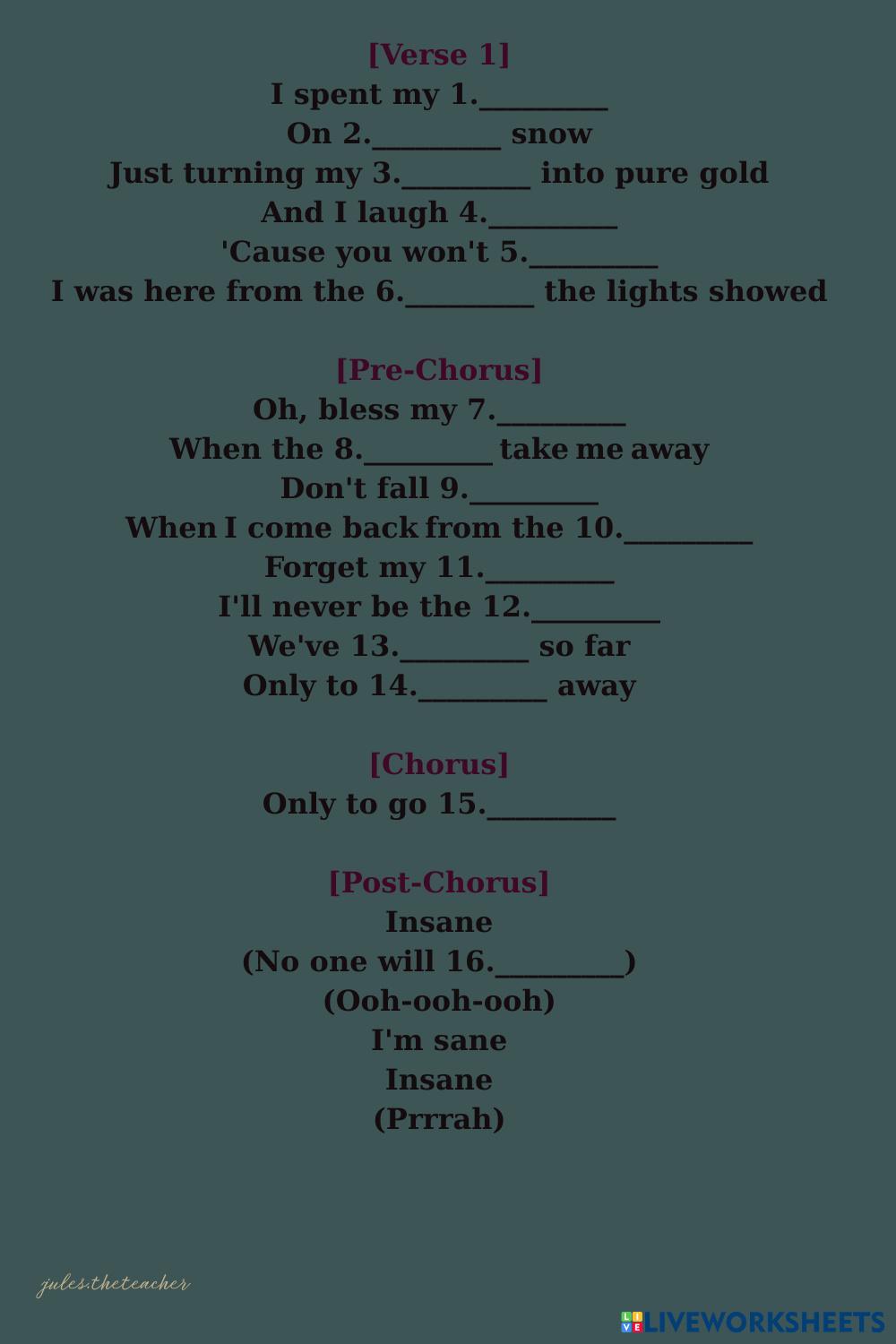 [Verse 1]
I spent my 1.____
On 2.____ snow
Just turning my 3.____ into pure gold
And I laugh 4.____
'Cause you won't 5.____
I was here from the 6.____ the lights showed

[Pre-Chorus]
Oh, bless my 7.____
When the 8.____ take me away
Don't fall 9.____
When I come back from the 10.____
Forget my 11.____
I'll never be the 12.____
We've 13.____ so far
Only to 14.____ away

[Chorus]
Only to go 15.____

[Post-Chorus]
Insane
(No one will 16.____)
(Ooh-ooh-ooh)
I'm sane
Insane
(Prrrah)

jules.theteacher

LIVEWORKSHEETS